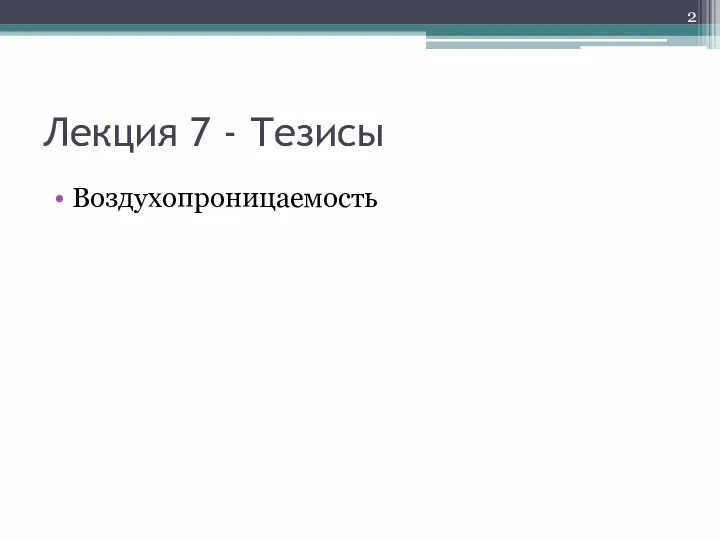 2

Лекция 7 - Тезисы

• Воздухопроницаемость